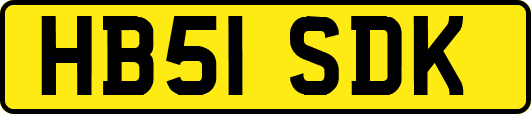 HB51 SDK